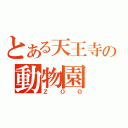 とある天王寺の
動物園
ZOO